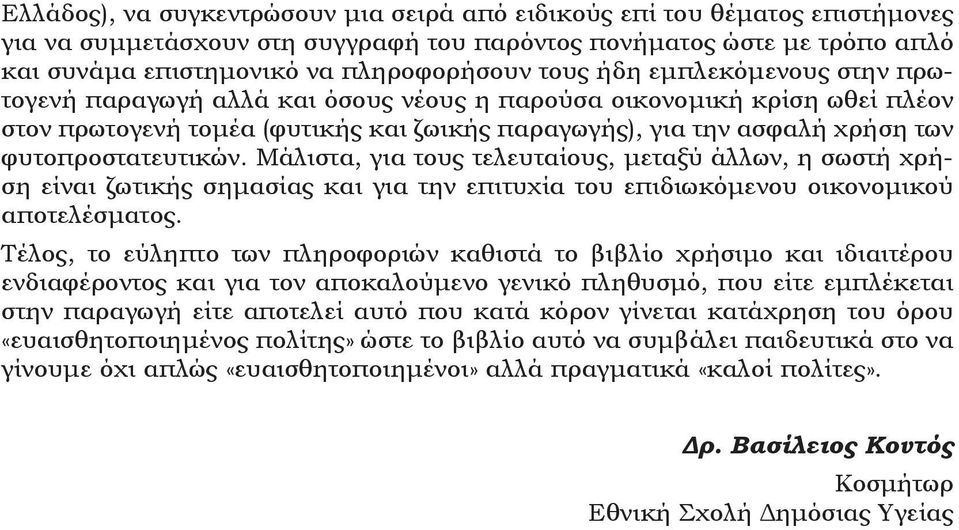 Ελλάδος), να συγκεντρώσουν μια σειρά από ειδικούς επί του θέματος επιστήμονες για να συμμετάσχουν στη συγγραφή του παρόντος πονήματος ώστε με τρόπο απλό και συνάμα επιστημονικό να πληροφορήσουν τους ήδη εμπλεκόμενους στην πρωτογενή παραγωγή αλλά και όσους νέους η παρούσα οικονομική κρίση ωθεί πλέον στον πρωτογενή τομέα (φυτικής και ζωικής παραγωγής), για την ασφαλή χρήση των φυτοπροστατευτικών. Μάλιστα, για τους τελευταίους, μεταξύ άλλων, η σωστή χρήση είναι ζωτικής σημασίας και για την επιτυχία του επιδιωκόμενου οικονομικού αποτελέσματος.

Τέλος, το εύληπτο των πληροφοριών καθιστά το βιβλίο χρήσιμο και ιδιαιτέρου ενδιαφέροντος και για τον αποκαλούμενο γενικό πληθυσμό, που είτε εμπλέκεται στην παραγωγή είτε αποτελεί αυτό που κατά κόρον γίνεται κατάχρηση του όρου «ευαισθητοποιημένος πολίτης» ώστε το βιβλίο αυτό να συμβάλει παιδευτικά στο να γίνουμε όχι απλώς «ευαισθητοποιημένοι» αλλά πραγματικά «καλοί πολίτες».

Δρ. Βασίλειος Κουτός
Κοσμήτωρ
Εθνική Σχολή Δημόσιας Υγείας